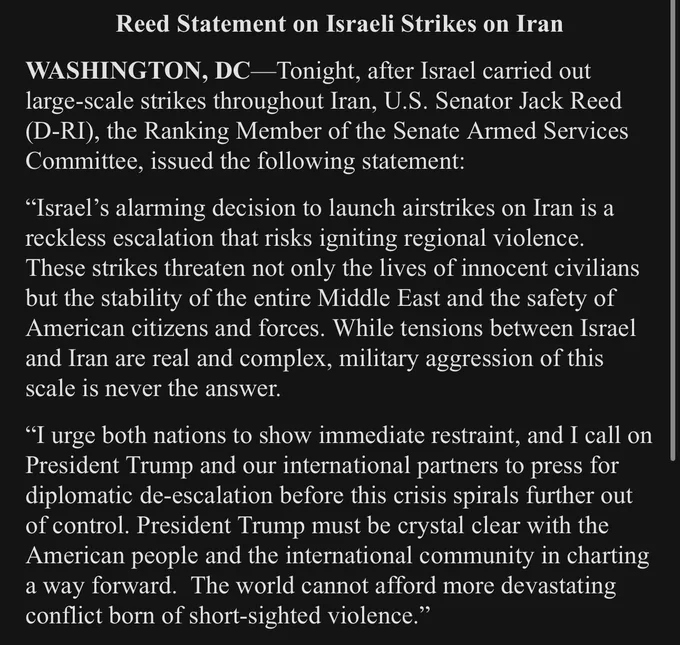 Reed Statement on Israeli Strikes on Iran

WASHINGTON, DC—Tonight, after Israel carried out large-scale strikes throughout Iran, U.S. Senator Jack Reed (D-RI), the Ranking Member of the Senate Armed Services Committee, issued the following statement:

“Israel’s alarming decision to launch airstrikes on Iran is a reckless escalation that risks igniting regional violence. These strikes threaten not only the lives of innocent civilians but the stability of the entire Middle East and the safety of American citizens and forces. While tensions between Israel and Iran are real and complex, military aggression of this scale is never the answer.

“I urge both nations to show immediate restraint, and I call on President Trump and our international partners to press for diplomatic de-escalation before this crisis spirals further out of control. President Trump must be crystal clear with the American people and the international community in charting a way forward. The world cannot afford more devastating conflict born of short-sighted violence.”